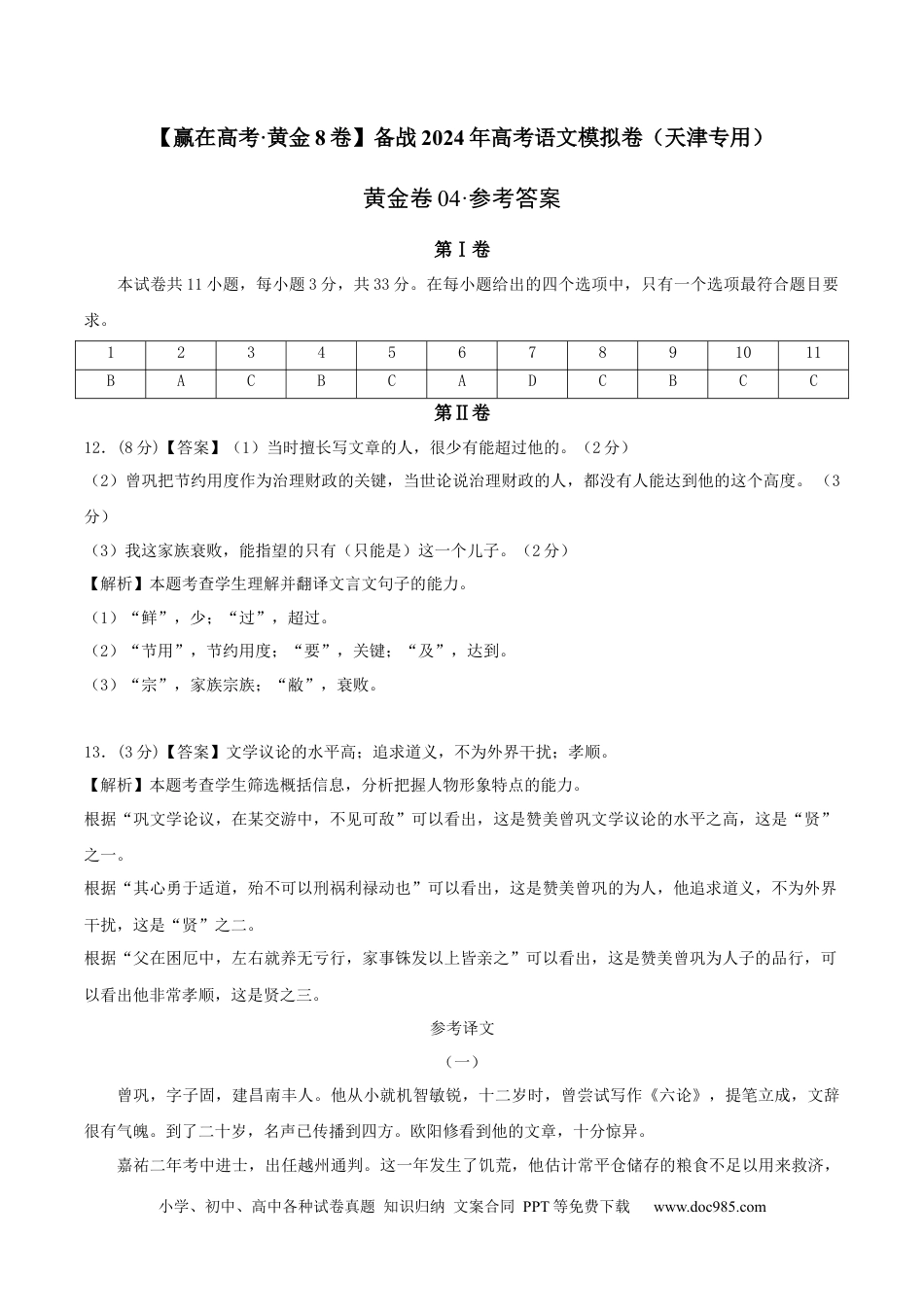 【赢在高考·黄金8卷】备战2024年高考语文模拟卷（天津专用）

黄金卷04·参考答案

第Ⅰ卷

本试卷共11小题，每小题3分，共33分。在每小题给出的四个选项中，只有一个选项最符合题目要求。

| 1 | 2 | 3 | 4 | 5 | 6 | 7 | 8 | 9 | 10 | 11 |
|---|---|---|---|---|---|---|---|---|---|---|
| B | A | C | B | C | A | D | C | B | C | C |

第Ⅱ卷

12.（8分）【答案】（1）当时擅长写文章的人，很少有能超过他的。（2分）

（2）曾巩把节约用度作为治理财政的关键，当世论说治理财政的人，都没有人能达到他的这个高度。（3分）

（3）我这家族衰败，能指望的只有（只能是）这一个儿子。（2分）

【解析】本题考查学生理解并翻译文言文句子的能力。

（1）“鲜”，少；“过”，超过。

（2）“节用”，节约用度；“要”，关键；“及”，达到。

（3）“宗”，家族宗族；“敝”，衰败。

13.（3分）【答案】文学议论的水平高；追求道义，不为外界干扰；孝顺。

【解析】本题考查学生筛选概括信息，分析把握人物形象特点的能力。

根据“巩文学论议，在某交游中，不见可敌”可以看出，这是赞美曾巩文学议论的水平之高，这是“贤”之一。

根据“其心勇于适道，殆不可以刑祸利禄动也”可以看出，这是赞美曾巩的为人，他追求道义，不为外界干扰，这是“贤”之二。

根据“父在困厄中，左右就养无亏行，家事铢发以上皆亲之”可以看出，这是赞美曾巩为人子的品行，可以看出他非常孝顺，这是贤之三。

参考译文

（一）

曾巩，字子固，建昌南丰人。他从小就机智敏锐，十二岁时，曾尝试写作《六论》，提笔立成，文辞很有气魄。到了二十岁，名声已传播到四方。欧阳修看到他的文章，十分惊异。

嘉祐二年考中进士，出任越州通判。这一年发生了饥荒，他估计常平仓储存的粮食不足以用来救济，

小学、初中、高中各种试卷真题 知识归纳 文案合同 PPT等免费下载 www.doc985.com